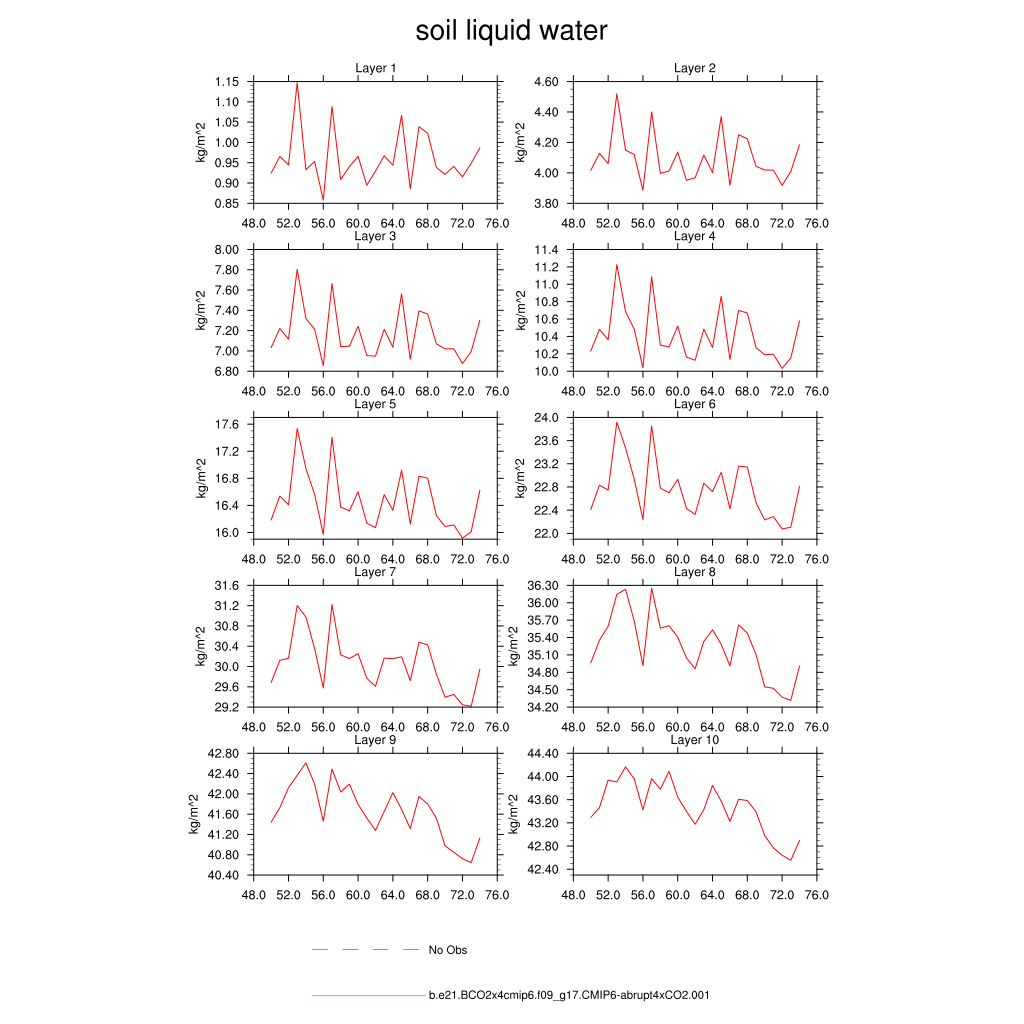 soil liquid water

Layer 1
kg/m^2
1.15
1.10
1.05
1.00
0.95
0.90
0.85
48.0 52.0 56.0 60.0 64.0 68.0 72.0 76.0

Layer 2
kg/m^2
4.60
4.40
4.20
4.00
3.80
48.0 52.0 56.0 60.0 64.0 68.0 72.0 76.0

Layer 3
kg/m^2
8.00
7.80
7.60
7.40
7.20
7.00
6.80
48.0 52.0 56.0 60.0 64.0 68.0 72.0 76.0

Layer 4
kg/m^2
11.4
11.2
11.0
10.8
10.6
10.4
10.2
10.0
48.0 52.0 56.0 60.0 64.0 68.0 72.0 76.0

Layer 5
kg/m^2
17.6
17.2
16.8
16.4
16.0
48.0 52.0 56.0 60.0 64.0 68.0 72.0 76.0

Layer 6
kg/m^2
24.0
23.6
23.2
22.8
22.4
22.0
48.0 52.0 56.0 60.0 64.0 68.0 72.0 76.0

Layer 7
kg/m^2
31.6
31.2
30.8
30.4
30.0
29.6
29.2
48.0 52.0 56.0 60.0 64.0 68.0 72.0 76.0

Layer 8
kg/m^2
36.30
36.00
35.70
35.40
35.10
34.80
34.50
34.20
48.0 52.0 56.0 60.0 64.0 68.0 72.0 76.0

Layer 9
kg/m^2
42.80
42.40
42.00
41.60
41.20
40.80
40.40
48.0 52.0 56.0 60.0 64.0 68.0 72.0 76.0

Layer 10
kg/m^2
44.40
44.00
43.60
43.20
42.80
42.40
48.0 52.0 56.0 60.0 64.0 68.0 72.0 76.0

No Obs

b.e21.BCO2x4cmip6.f09_g17.CMIP6-abrupt4xCO2.001